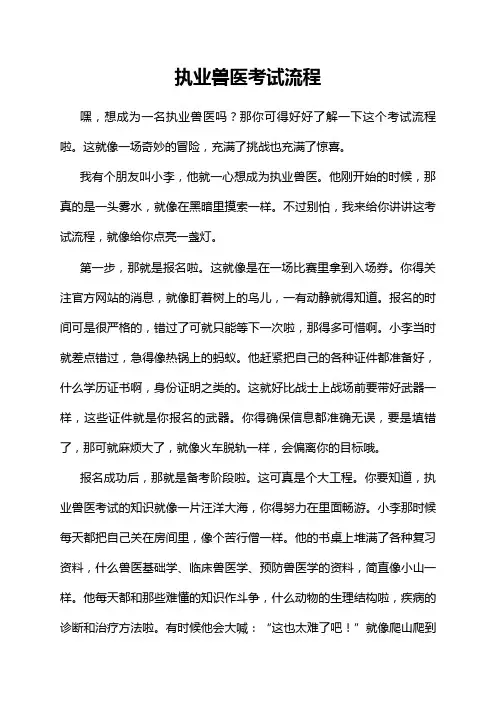 执业兽医考试流程

嘿，想成为一名执业兽医吗？那你可得好好了解一下这个考试流程啦。这就像一场奇妙的冒险，充满了挑战也充满了惊喜。

我有个朋友叫小李，他就一心想成为执业兽医。他刚开始的时候，那真的是一头雾水，就像在黑暗里摸索一样。不过别怕，我来给你讲讲这考试流程，就像给你点亮一盏灯。

第一步，那就是报名啦。这就像是在一场比赛里拿到入场券。你得关注官方网站的消息，就像盯着树上的鸟儿，一有动静就得知道。报名的时间可是很严格的，错过了可就只能等下一次啦，那得多可惜啊。小李当时就差点错过，急得像热锅上的蚂蚁。他赶紧把自己的各种证件都准备好，什么学历证书啊，身份证明之类的。这就好比战士上战场前要带好武器一样，这些证件就是你报名的武器。你得确保信息都准确无误，要是填错了，那可就麻烦大了，就像火车脱轨一样，会偏离你的目标哦。

报名成功后，那就是备考阶段啦。这可真是个大工程。你要知道，执业兽医考试的知识就像一片汪洋大海，你得努力在里面畅游。小李那时候每天都把自己关在房间里，像个苦行僧一样。他的书桌上堆满了各种复习资料，什么兽医基础学、临床兽医学、预防兽医学的资料，简直像小山一样。他每天都和那些难懂的知识作斗争，什么动物的生理结构啦，疾病的诊断和治疗方法啦。有时候他会大喊：“这也太难了吧！”就像爬山爬到